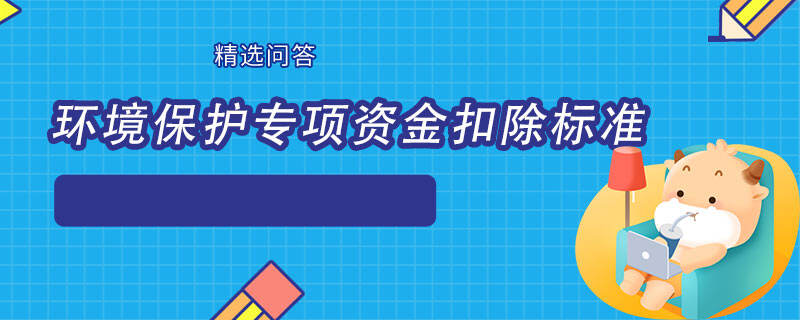 精选问答

环境保护专项资金扣除标准